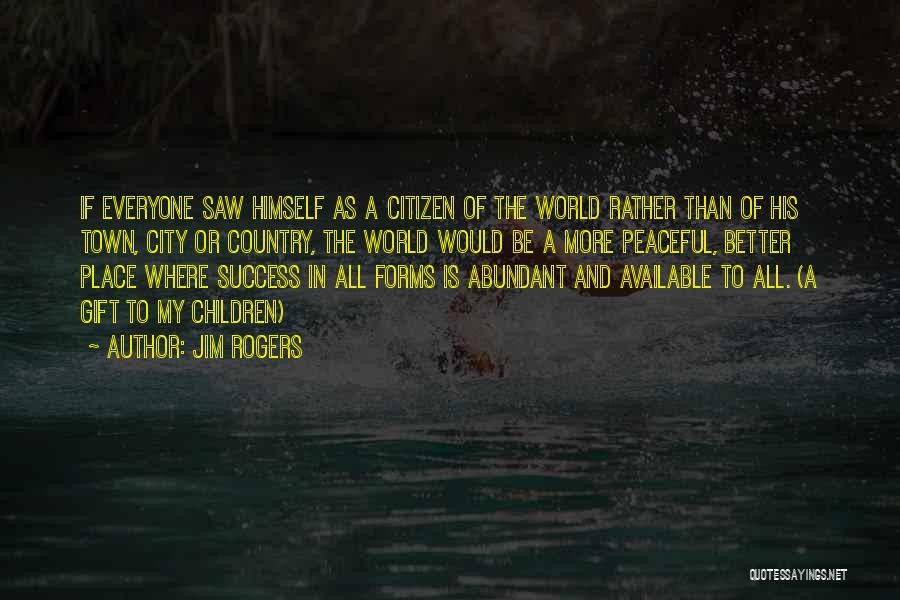 IF EVERYONE SAW HIMSELF AS A CITIZEN OF THE WORLD RATHER THAN OF HIS TOWN, CITY OR COUNTRY, THE WORLD WOULD BE A MORE PEACEFUL, BETTER PLACE WHERE SUCCESS IN ALL FORMS IS ABUNDANT AND AVAILABLE TO ALL. (A GIFT TO MY CHILDREN)

- AUTHOR: JIM ROGERS

QUOTESSAYINGS.NET